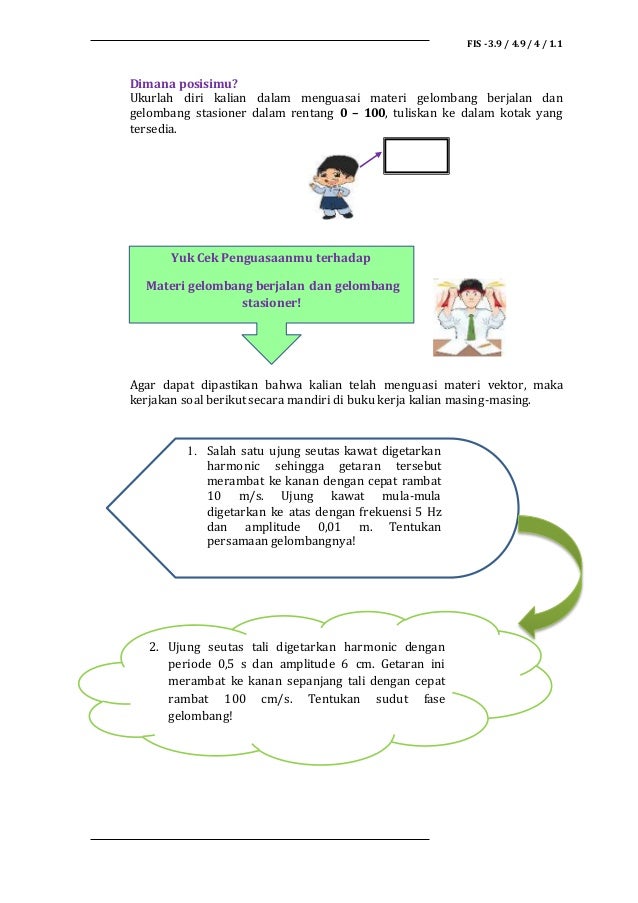 FIS -3.9 / 4.9 / 4 / 1.1

Dimana posisimu?
Ukurlah diri kalian dalam menguasai materi gelombang berjalan dan gelombang stasioner dalam rentang 0 – 100, tuliskan ke dalam kotak yang tersedia.

Yuk Cek Penguasaanmu terhadap

Materi gelombang berjalan dan gelombang stasioner!

Agar dapat dipastikan bahwa kalian telah menguasi materi vektor, maka kerjakan soal berikut secara mandiri di buku kerja kalian masing-masing.

1. Salah satu ujung seutas kawat digetarkan harmonic sehingga getaran tersebut merambat ke kanan dengan cepat rambat 10 m/s. Ujung kawat mula-mula digetarkan ke atas dengan frekuensi 5 Hz dan amplitude 0,01 m. Tentukan persamaan gelombangnya!

2. Ujung seutas tali digetarkan harmonic dengan periode 0,5 s dan amplitude 6 cm. Getaran ini merambat ke kanan sepanjang tali dengan cepat rambat 100 cm/s. Tentukan sudut fase gelombang!